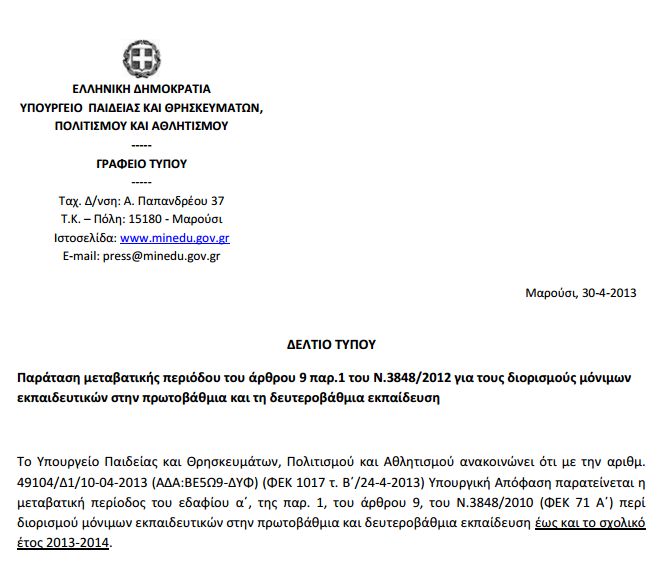 ΕΛΛΗΝΙΚΗ ΔΗΜΟΚΡΑΤΙΑ
ΥΠΟΥΡΓΕΙΟ ΠΑΙΔΕΙΑΣ ΚΑΙ ΘΡΗΣΚΕΥΜΑΤΩΝ,
ΠΟΛΙΤΙΣΜΟΥ ΚΑΙ ΑΘΛΗΤΙΣΜΟΥ
-----
ΓΡΑΦΕΙΟ ΤΥΠΟΥ
-----
Ταχ. Δ/νση: Α. Παπανδρέου 37
Τ.Κ. – Πόλη: 15180 - Μαρούσι
Ιστοσελίδα: www.minedu.gov.gr
E-mail: press@minedu.gov.gr

Μαρούσι, 30-4-2013

ΔΕΛΤΙΟ ΤΥΠΟΥ

Παράταση μεταβατικής περιόδου του άρθρου 9 παρ.1 του Ν.3848/2012 για τους διορισμούς μόνιμων εκπαιδευτικών στην πρωτοβάθμια και τη δευτεροβάθμια εκπαίδευση

Το Υπουργείο Παιδείας και Θρησκευμάτων, Πολιτισμού και Αθλητισμού ανακοινώνει ότι με την αριθμ. 49104/Δ1/10-04-2013 (ΑΔΑ:ΒΕ5Ω9-ΔΥΦ) (ΦΕΚ 1017 τ. Β΄/24-4-2013) Υπουργική Απόφαση παρατείνεται η μεταβατική περίοδος του εδαφίου α΄, της παρ. 1, του άρθρου 9, του Ν.3848/2010 (ΦΕΚ 71 Α΄) περί διορισμού μόνιμων εκπαιδευτικών στην πρωτοβάθμια και δευτεροβάθμια εκπαίδευση έως και το σχολικό έτος 2013-2014.